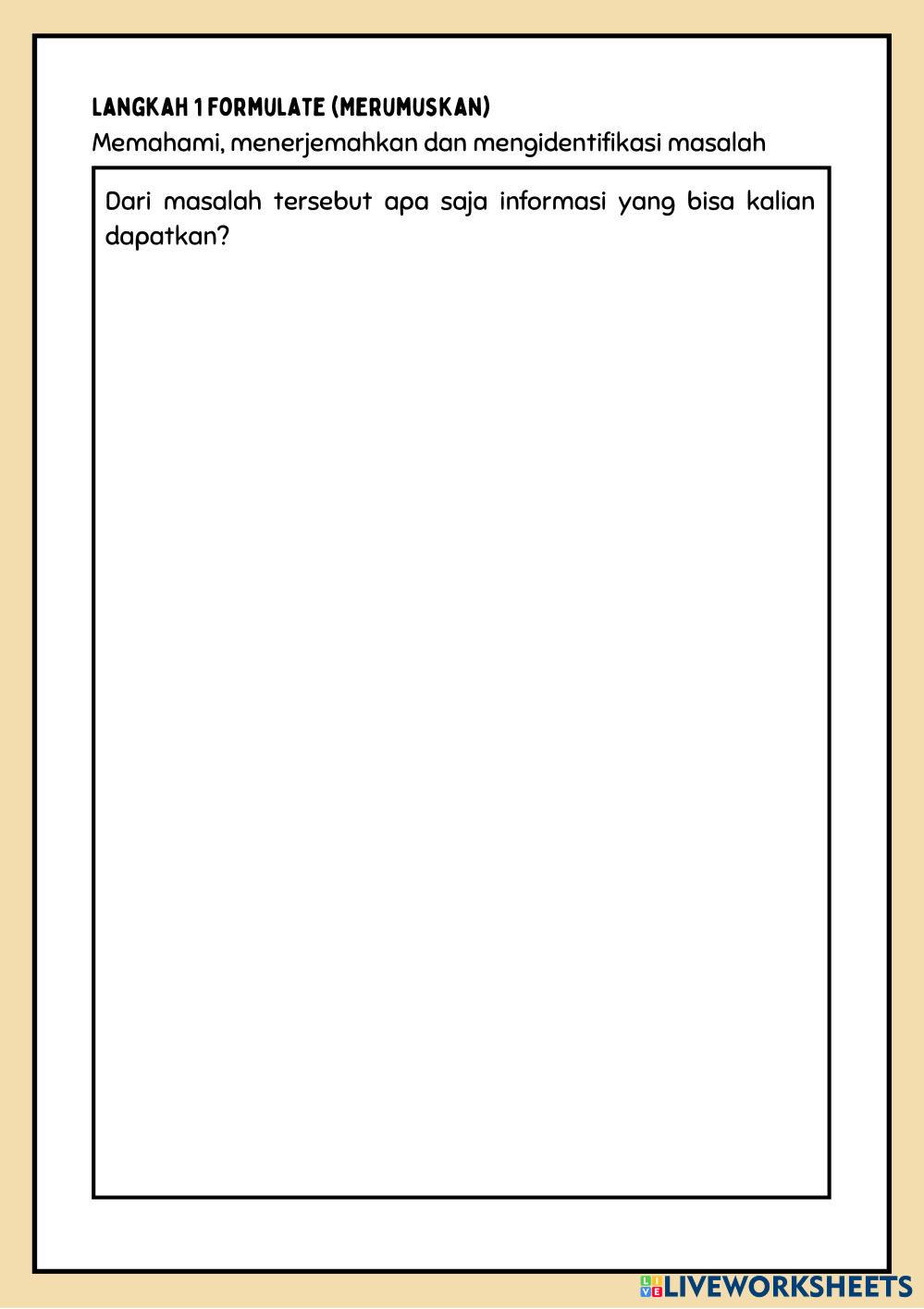 LANGKAH 1 FORMULATE (MERUMUSKAN)
Memahami, menerjemahkan dan mengidentifikasi masalah

Dari masalah tersebut apa saja informasi yang bisa kalian dapatkan?

LIVEWORKSHEETS